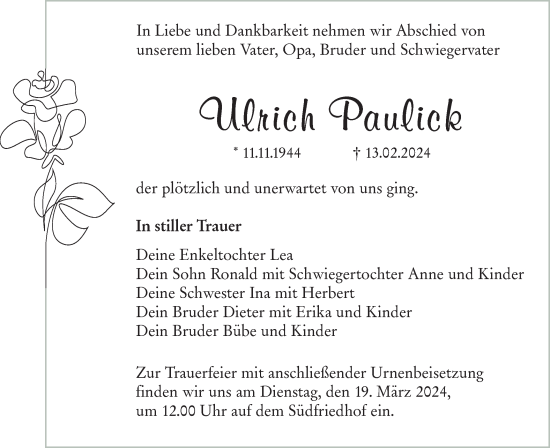 In Liebe und Dankbarkeit nehmen wir Abschied von unserem lieben Vater, Opa, Bruder und Schwiegervater

Ulrich Paulick

* 11.11.1944 † 13.02.2024

der plötzlich und unerwartet von uns ging.

In stiller Trauer

Deine Enkeltochter Lea
Dein Sohn Ronald mit Schwiegertochter Anne und Kinder
Deine Schwester Ina mit Herbert
Dein Bruder Dieter mit Erika und Kinder
Dein Bruder Bübe und Kinder

Zur Trauerfeier mit anschließender Urnenbeisetzung finden wir uns am Dienstag, den 19. März 2024, um 12.00 Uhr auf dem Südfriedhof ein.